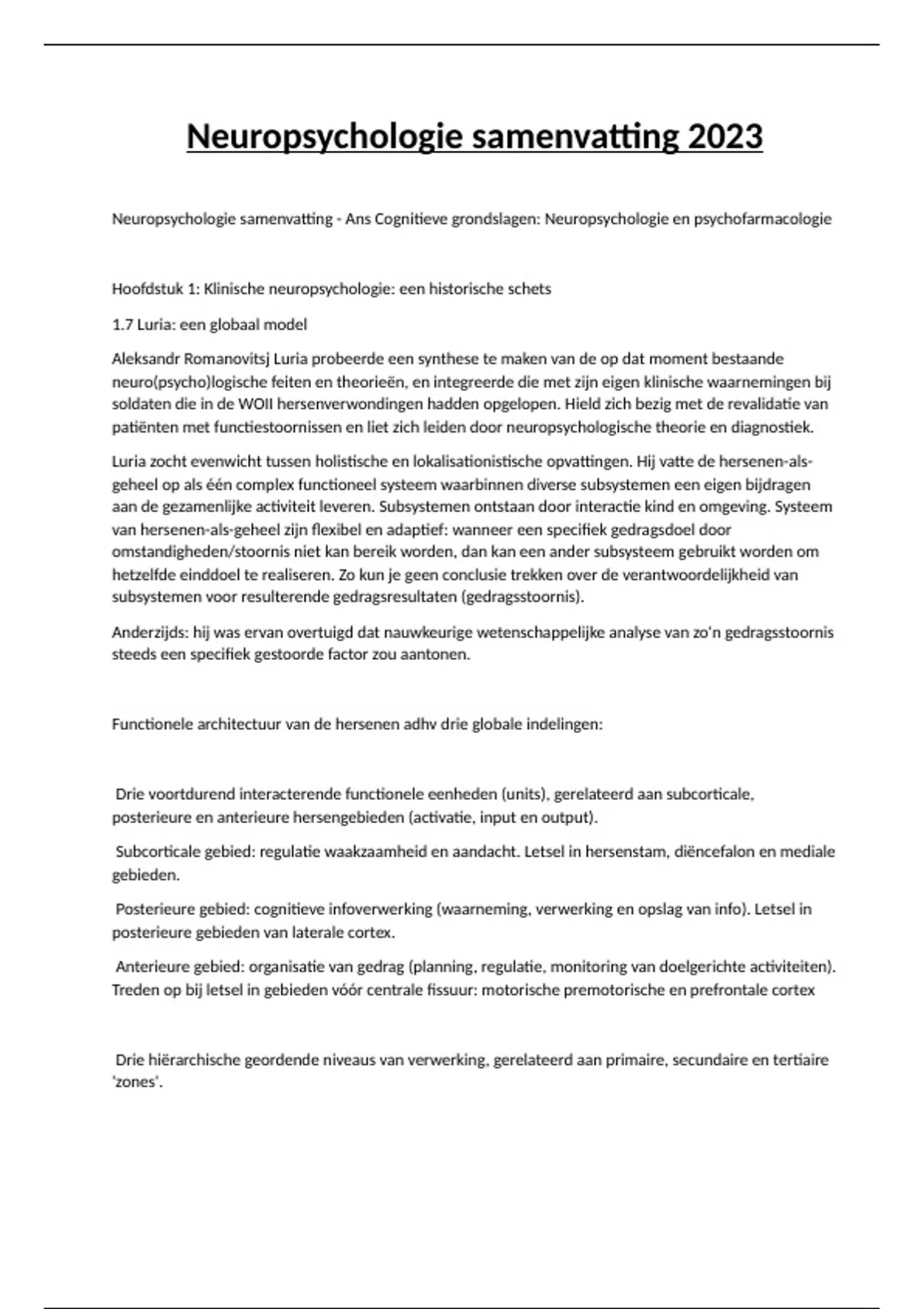 Neuropsychologie samenvatting 2023

Neuropsychologie samenvatting - Ans Cognitieve grondslagen: Neuropsychologie en psychofarmacologie

Hoofdstuk 1: Klinische neuropsychologie: een historische schets

1.7 Luria: een globaal model

Aleksandr Romanovitsj Luria probeerde een synthese te maken van de op dat moment bestaande neuro(psycho)logische feiten en theorieën, en integreerde die met zijn eigen klinische waarnemingen bij soldaten die in de WOII hersenverwondingen hadden opgelopen. Hield zich bezig met de revalidatie van patiënten met functiestoornissen en liet zich leiden door neuropsychologische theorie en diagnostiek.

Luria zocht evenwicht tussen holistische en lokalisationistische opvattingen. Hij vatte de hersenen-als-geheel op als één complex functioneel systeem waarbinnen diverse subsystemen een eigen bijdragen aan de gezamenlijke activiteit leveren. Subsystemen ontstaan door interactie kind en omgeving. Systeem van hersenen-als-geheel zijn flexibel en adaptief: wanneer een specifiek gedragsdoel door omstandigheden/stoornis niet kan bereik worden, dan kan een ander subsysteem gebruikt worden om hetzelfde einddoel te realiseren. Zo kun je geen conclusie trekken over de verantwoordelijkheid van subsystemen voor resulterende gedragsresultaten (gedragsstoornis).

Anderzijds: hij was ervan overtuigd dat nauwkeurige wetenschappelijke analyse van zo'n gedragsstoornis steeds een specifiek gestoorde factor zou aantonen.

Functionele architectuur van de hersenen adhv drie globale indelingen:

Drie voortdurend interacterende functionele eenheden (units), gerelateerd aan subcorticale, posterieure en anterieure hersengebieden (activatie, input en output).

Subcorticale gebied: regulatie waakzaamheid en aandacht. Letsel in hersenstam, diëncefalon en mediale gebieden.

Posterieure gebied: cognitieve infoverwerking (waarneming, verwerking en opslag van info). Letsel in posterieure gebieden van laterale cortex.

Anterieure gebied: organisatie van gedrag (planning, regulatie, monitoring van doelgerichte activiteiten). Treden op bij letsel in gebieden vóór centrale fissuur: motorische premotorische en prefrontale cortex

Drie hiërarchische geordende niveaus van verwerking, gerelateerd aan primaire, secundaire en tertiaire 'zones'.